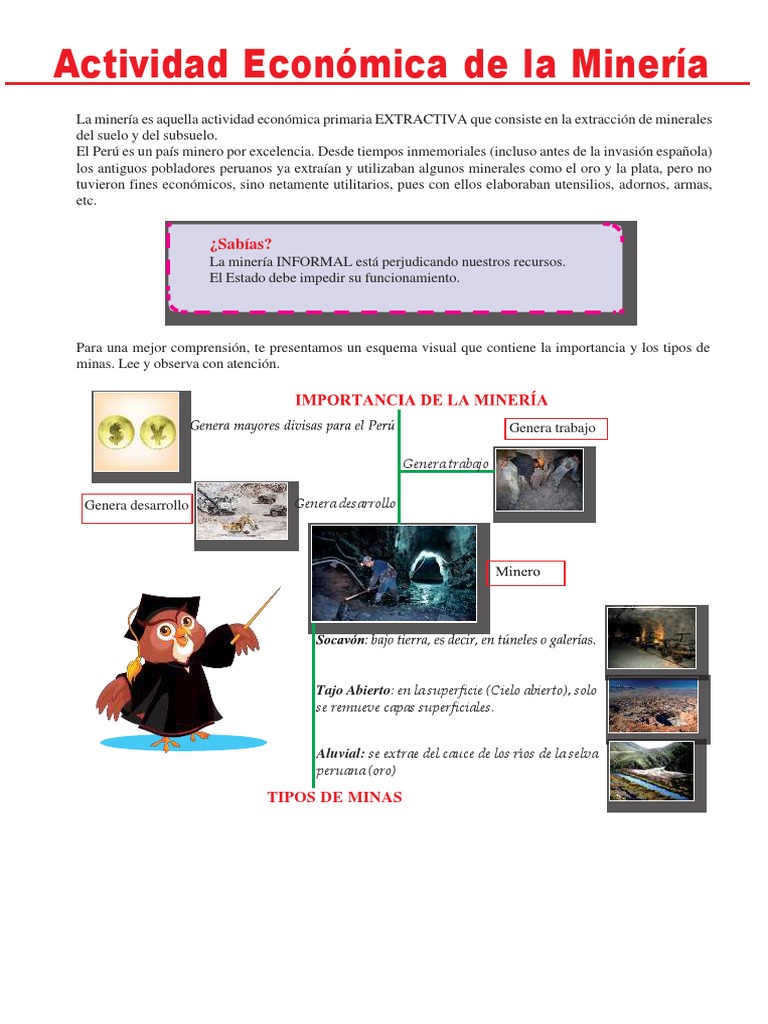 Actividad Económica de la Minería

La minería es aquella actividad económica primaria EXTRACTIVA que consiste en la extracción de minerales del suelo y del subsuelo.
El Perú es un país minero por excelencia. Desde tiempos inmemoriales (incluso antes de la invasión española) los antiguos pobladores peruanos ya extraían y utilizaban algunos minerales como el oro y la plata, pero no tuvieron fines económicos, sino netamente utilitarios, pues con ellos elaboraban utensilios, adornos, armas, etc.

¿Sabías?
La minería INFORMAL está perjudicando nuestros recursos.
El Estado debe impedir su funcionamiento.

Para una mejor comprensión, te presentamos un esquema visual que contiene la importancia y los tipos de minas. Lee y observa con atención.

IMPORTANCIA DE LA MINERÍA

Genera mayores divisas para el Perú

Genera trabajo

Genera trabajo

Genera desarrollo

Genera desarrollo

Minero

Socavón: bajo tierra, es decir, en túneles o galerías.

Tajo Abierto: en la superficie (Cielo abierto), solo se remueve capas superficiales.

Aluvial: se extrae del cauce de los ríos de la selva peruana (oro)

TIPOS DE MINAS